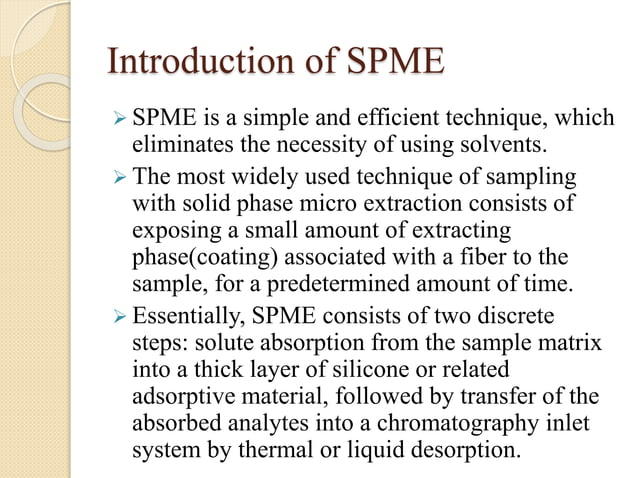 Introduction of SPME

➢ SPME is a simple and efficient technique, which eliminates the necessity of using solvents.

➢ The most widely used technique of sampling with solid phase micro extraction consists of exposing a small amount of extracting phase(coating) associated with a fiber to the sample, for a predetermined amount of time.

➢ Essentially, SPME consists of two discrete steps: solute absorption from the sample matrix into a thick layer of silicone or related adsorptive material, followed by transfer of the absorbed analytes into a chromatography inlet system by thermal or liquid desorption.